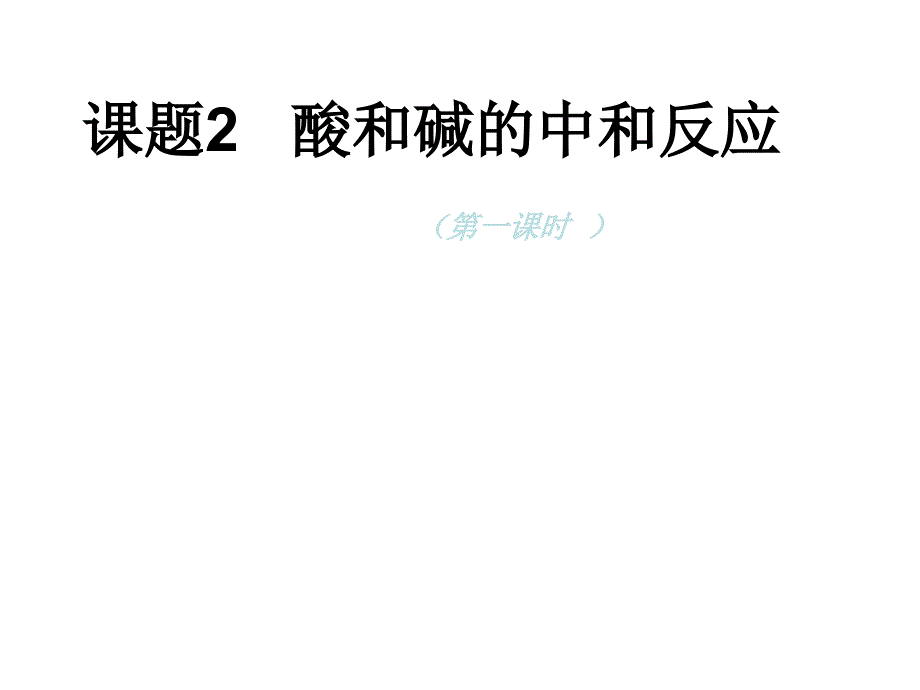 课题2　酸和碱的中和反应

（第一课时　）